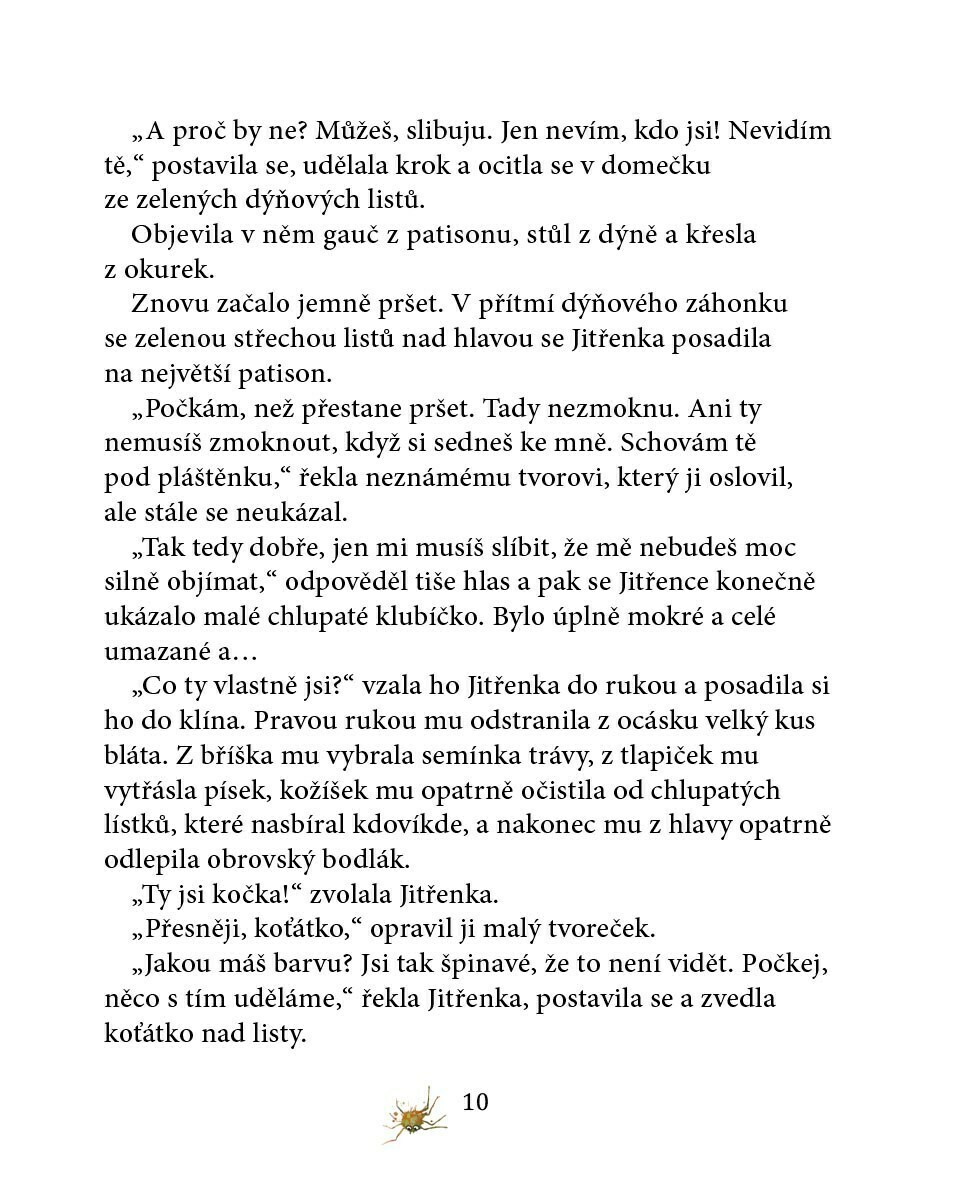 „A proč by ne? Můžeš, slibuju. Jen nevím, kdo jsi! Nevidím tě,“ postavila se, udělala krok a ocitla se v domečku ze zelených dýňových listů.

Objevila v něm gauč z patisonu, stůl z dýně a křesla z okurek.

Znovu začalo jemně pršet. V přítmí dýňového záhonku se zelenou střechou listů nad hlavou se Jitřenka posadila na největší patison.

„Počkám, než přestane pršet. Tady nezmoknu. Ani ty nemusíš zmoknout, když si sedneš ke mně. Schovám tě pod pláštěnku,“ řekla neznámému tvorovi, který ji oslovil, ale stále se neukázal.

„Tak tedy dobře, jen mi musíš slíbit, že mě nebudeš moc silně objímat,“ odpověděl tiše hlas a pak se Jitřence konečně ukázalo malé chlupaté klubíčko. Bylo úplně mokré a celé umazané a…

„Co ty vlastně jsi?“ vzala ho Jitřenka do rukou a posadila si ho do klína. Pravou rukou mu odstranila z ocásku velký kus bláta. Z bříška mu vybrala semínka trávy, z tlapiček mu vytřásla písek, kožíšek mu opatrně očistila od chlupatých lístků, které nasbíral kdovíkde, a nakonec mu z hlavy opatrně odlepila obrovský bodlák.

„Ty jsi kočka!“ zvolala Jitřenka.

„Přesněji, koťátko,“ opravil ji malý tvoreček.

„Jakou máš barvu? Jsi tak špinavé, že to není vidět. Počkej, něco s tím uděláme,“ řekla Jitřenka, postavila se a zvedla koťátko nad listy.

10